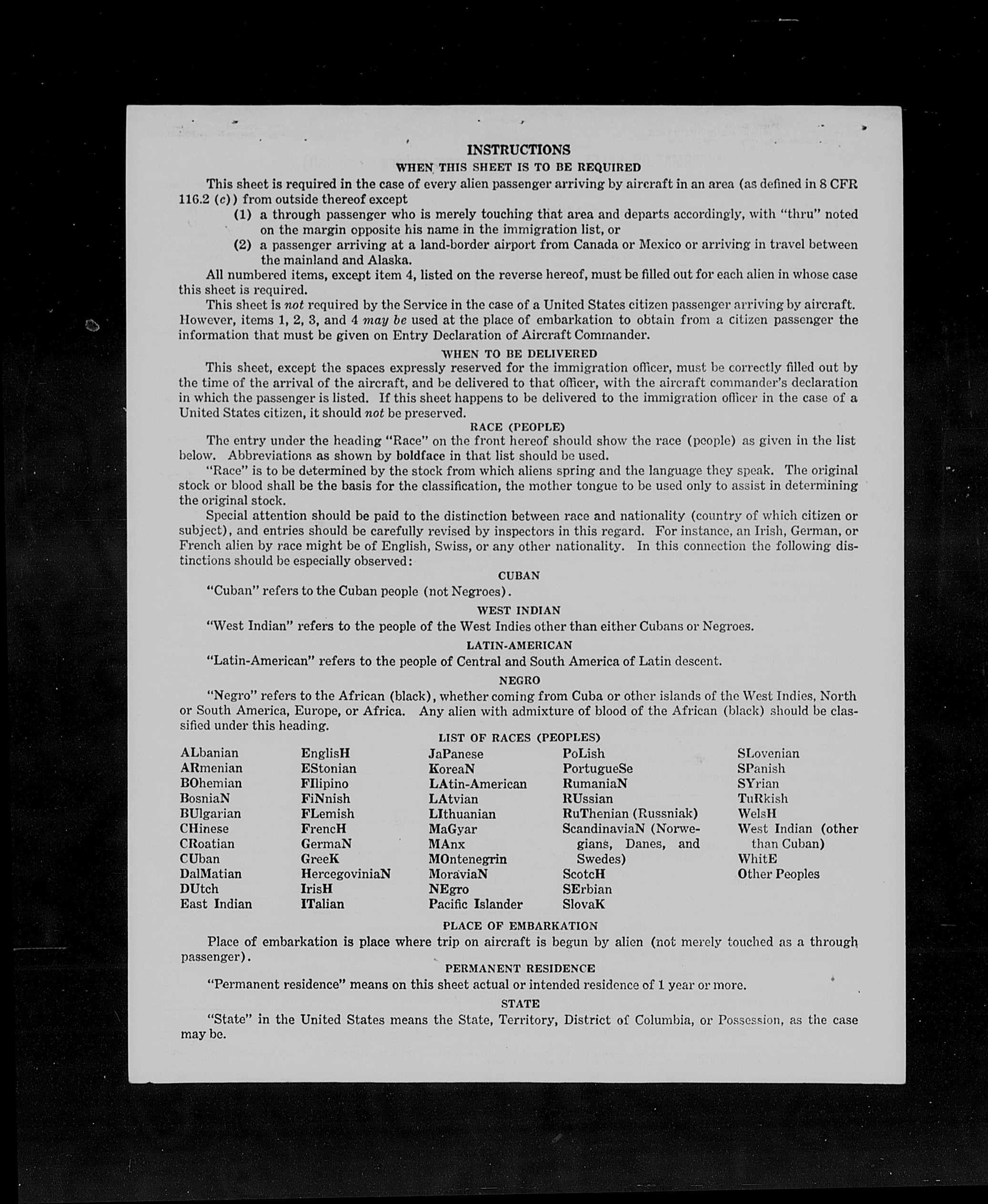 INSTRUCTIONS

WHEN THIS SHEET IS TO BE REQUIRED

This sheet is required in the case of every alien passenger arriving by aircraft in an area (as defined in 8 CFR 116.2 (c)) from outside thereof except

(1) a through passenger who is merely touching that area and departs accordingly, with "thru" noted on the margin opposite his name in the immigration list, or

(2) a passenger arriving at a land-border airport from Canada or Mexico or arriving in travel between the mainland and Alaska.

All numbered items, except item 4, listed on the reverse hereof, must be filled out for each alien in whose case this sheet is required.

This sheet is not required by the Service in the case of a United States citizen passenger arriving by aircraft. However, items 1, 2, 3, and 4 may be used at the place of embarkation to obtain from a citizen passenger the information that must be given on Entry Declaration of Aircraft Commander.

WHEN TO BE DELIVERED

This sheet, except the spaces expressly reserved for the immigration officer, must be correctly filled out by the time of the arrival of the aircraft, and be delivered to that officer, with the aircraft commander's declaration in which the passenger is listed. If this sheet happens to be delivered to the immigration officer in the case of a United States citizen, it should not be preserved.

RACE (PEOPLE)

The entry under the heading "Race" on the front hereof should show the race (people) as given in the list below. Abbreviations as shown by boldface in that list should be used.

"Race" is to be determined by the stock from which aliens spring and the language they speak. The original stock or blood shall be the basis for the classification, the mother tongue to be used only to assist in determining the original stock.

Special attention should be paid to the distinction between race and nationality (country of which citizen or subject), and entries should be carefully revised by inspectors in this regard. For instance, an Irish, German, or French alien by race might be of English, Swiss, or any other nationality. In this connection the following distinctions should be especially observed:

CUBAN

"Cuban" refers to the Cuban people (not Negroes).

WEST INDIAN

"West Indian" refers to the people of the West Indies other than either Cubans or Negroes.

LATIN-AMERICAN

"Latin-American" refers to the people of Central and South America of Latin descent.

NEGRO

"Negro" refers to the African (black), whether coming from Cuba or other islands of the West Indies, North or South America, Europe, or Africa. Any alien with admixture of blood of the African (black) should be classified under this heading.

LIST OF RACES (PEOPLES)

ALbanian
ARmenian
BOhemian
BosniaN
BUlgarian
CHinese
CRoatian
CUban
DalMatian
DUtch
East Indian

EnglisH
EStonian
FIlipino
FiNnish
FLemish
FrencH
GermaN
GreeK
HercegoviniaN
IrisH
ITalian

JaPanese
KoreaN
LAtin-American
LAtvian
LIthuanian
MaGyar
MAnx
MOntenegrin
MoraviaN
NEgro
Pacific Islander

PoLish
PortugueSe
RumaniaN
RUssian
RuThenian (Russniak)
ScandinaviaN (Norwegians, Danes, and Swedes)
ScotcH
SErbian
SlovaK

SLovenian
SPanish
SYrian
TuRkish
WelsH
West Indian (other than Cuban)
WhitE
Other Peoples

PLACE OF EMBARKATION

Place of embarkation is place where trip on aircraft is begun by alien (not merely touched as a through passenger).

PERMANENT RESIDENCE

"Permanent residence" means on this sheet actual or intended residence of 1 year or more.

STATE

"State" in the United States means the State, Territory, District of Columbia, or Possession, as the case may be.